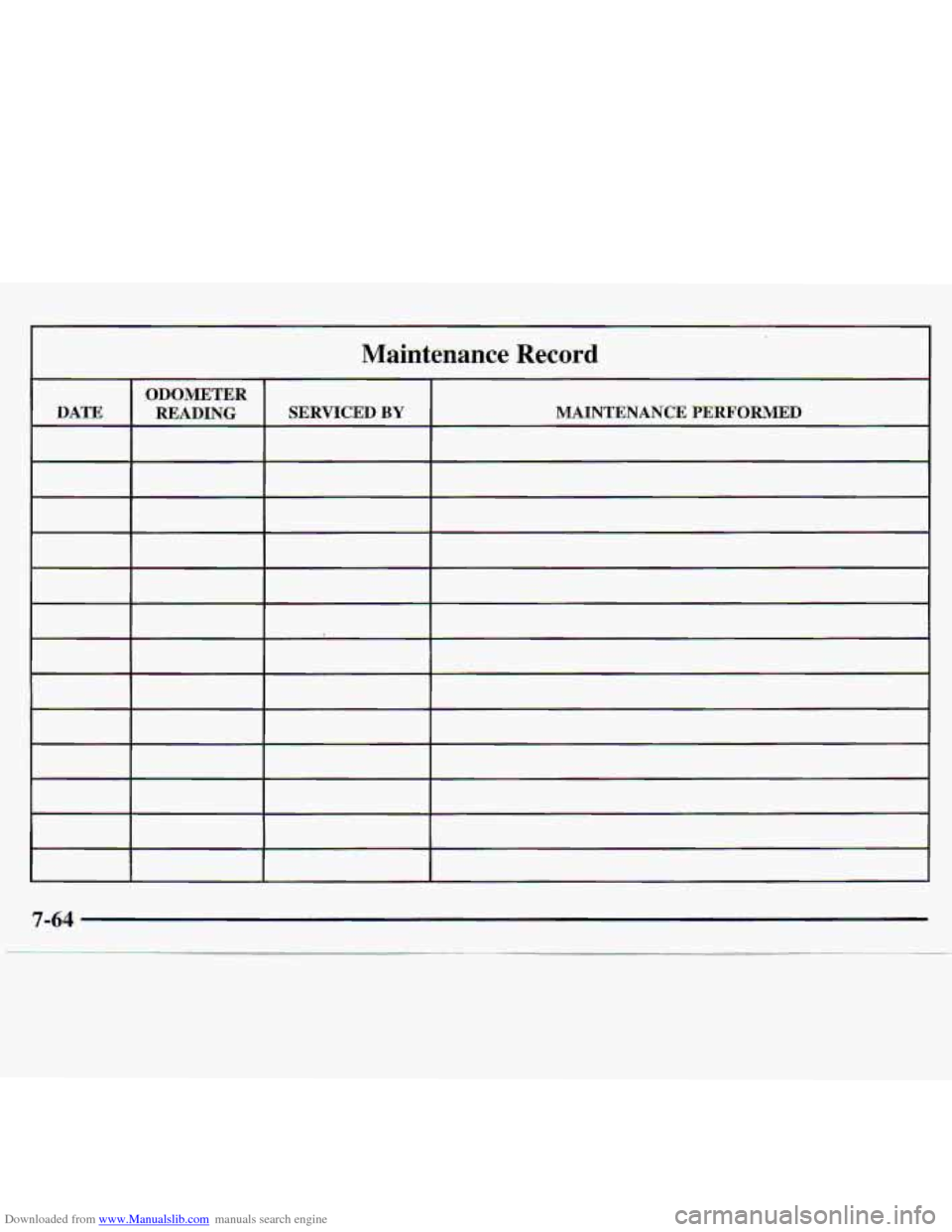 Maintenance Record

| DATE | ODOMETER READING | SERVICED BY | MAINTENANCE PERFORMED |
|---|---|---|---|
| | | | |
| | | | |
| | | | |
| | | | |
| | | | |
| | | | |
| | | | |
| | | | |
| | | | |
| | | | |
| | | | |
| | | | |
| | | | |

7-64

Downloaded from www.Manualslib.com manuals search engine

carmanualsonline.info